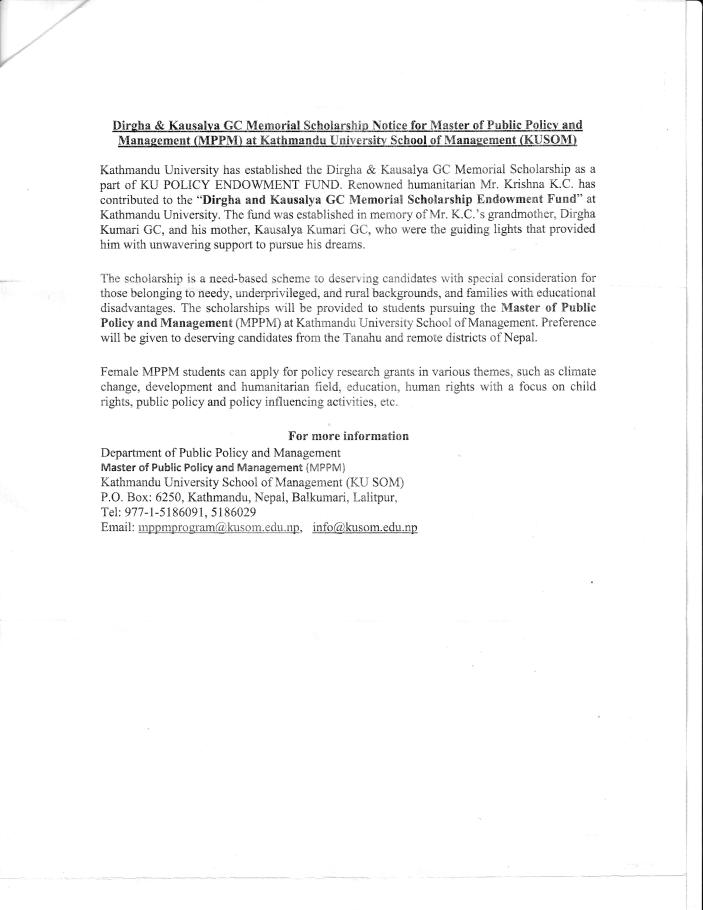 Dirgha & Kausalya GC Memorial Scholarship Notice for Master of Public Policy and Management (MPPM) at Kathmandu University School of Management (KUSOM)

Kathmandu University has established the Dirgha & Kausalya GC Memorial Scholarship as a part of KU POLICY ENDOWMENT FUND. Renowned humanitarian Mr. Krishna K.C. has contributed to the "Dirgha and Kausalya GC Memorial Scholarship Endowment Fund" at Kathmandu University. The fund was established in memory of Mr. K.C.'s grandmother, Dirgha Kumari GC, and his mother, Kausalya Kumari GC, who were the guiding lights that provided him with unwavering support to pursue his dreams.

The scholarship is a need-based scheme to deserving candidates with special consideration for those belonging to needy, underprivileged, and rural backgrounds, and families with educational disadvantages. The scholarships will be provided to students pursuing the Master of Public Policy and Management (MPPM) at Kathmandu University School of Management. Preference will be given to deserving candidates from the Tanahu and remote districts of Nepal.

Female MPPM students can apply for policy research grants in various themes, such as climate change, development and humanitarian field, education, human rights with a focus on child rights, public policy and policy influencing activities, etc.

For more information
Department of Public Policy and Management
Master of Public Policy and Management (MPPM)
Kathmandu University School of Management (KU SOM)
P.O. Box: 6250, Kathmandu, Nepal, Balkumari, Lalitpur,
Tel: 977-1-5186091, 5186029
Email: mppmprogram@kusom.edu.np, info@kusom.edu.np